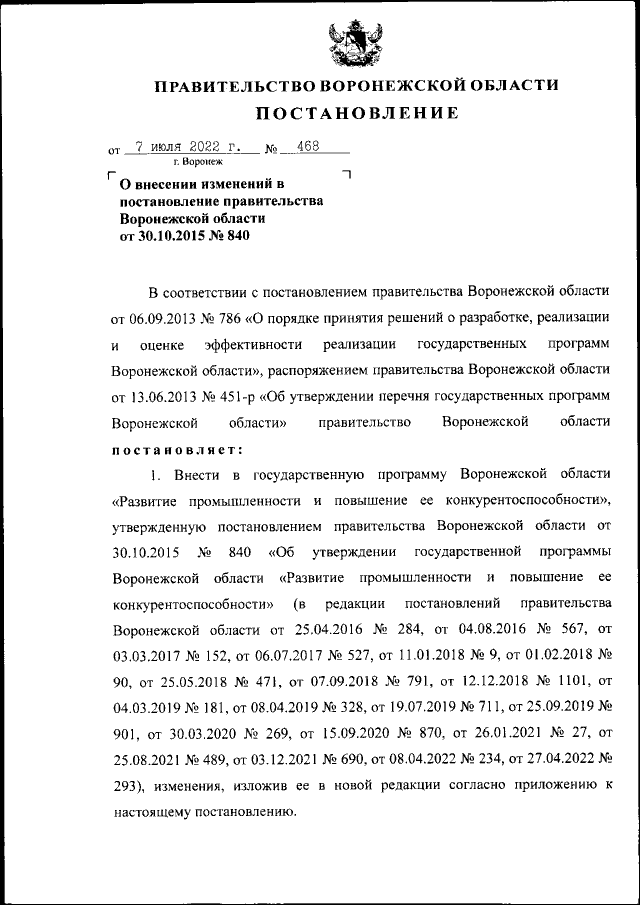 ПРАВИТЕЛЬСТВО ВОРОНЕЖСКОЙ ОБЛАСТИ

ПОСТАНОВЛЕНИЕ

от 7 июля 2022 г. № 468
г. Воронеж

О внесении изменений в постановление правительства Воронежской области от 30.10.2015 № 840

В соответствии с постановлением правительства Воронежской области от 06.09.2013 № 786 «О порядке принятия решений о разработке, реализации и оценке эффективности реализации государственных программ Воронежской области», распоряжением правительства Воронежской области от 13.06.2013 № 451-р «Об утверждении перечня государственных программ Воронежской области» правительство Воронежской области постановляет:

1. Внести в государственную программу Воронежской области «Развитие промышленности и повышение ее конкурентоспособности», утвержденную постановлением правительства Воронежской области от 30.10.2015 № 840 «Об утверждении государственной программы Воронежской области «Развитие промышленности и повышение ее конкурентоспособности» (в редакции постановлений правительства Воронежской области от 25.04.2016 № 284, от 04.08.2016 № 567, от 03.03.2017 № 152, от 06.07.2017 № 527, от 11.01.2018 № 9, от 01.02.2018 № 90, от 25.05.2018 № 471, от 07.09.2018 № 791, от 12.12.2018 № 1101, от 04.03.2019 № 181, от 08.04.2019 № 328, от 19.07.2019 № 711, от 25.09.2019 № 901, от 30.03.2020 № 269, от 15.09.2020 № 870, от 26.01.2021 № 27, от 25.08.2021 № 489, от 03.12.2021 № 690, от 08.04.2022 № 234, от 27.04.2022 № 293), изменения, изложив ее в новой редакции согласно приложению к настоящему постановлению.